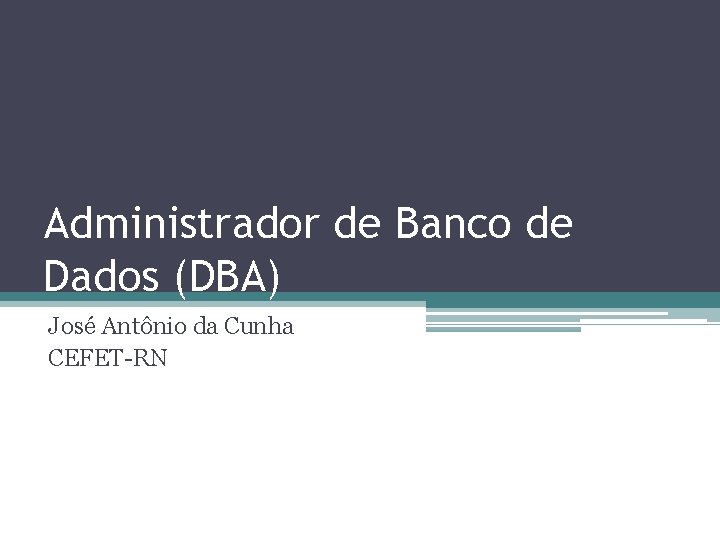 Administrador de Banco de Dados (DBA)

José Antônio da Cunha
CEFET-RN